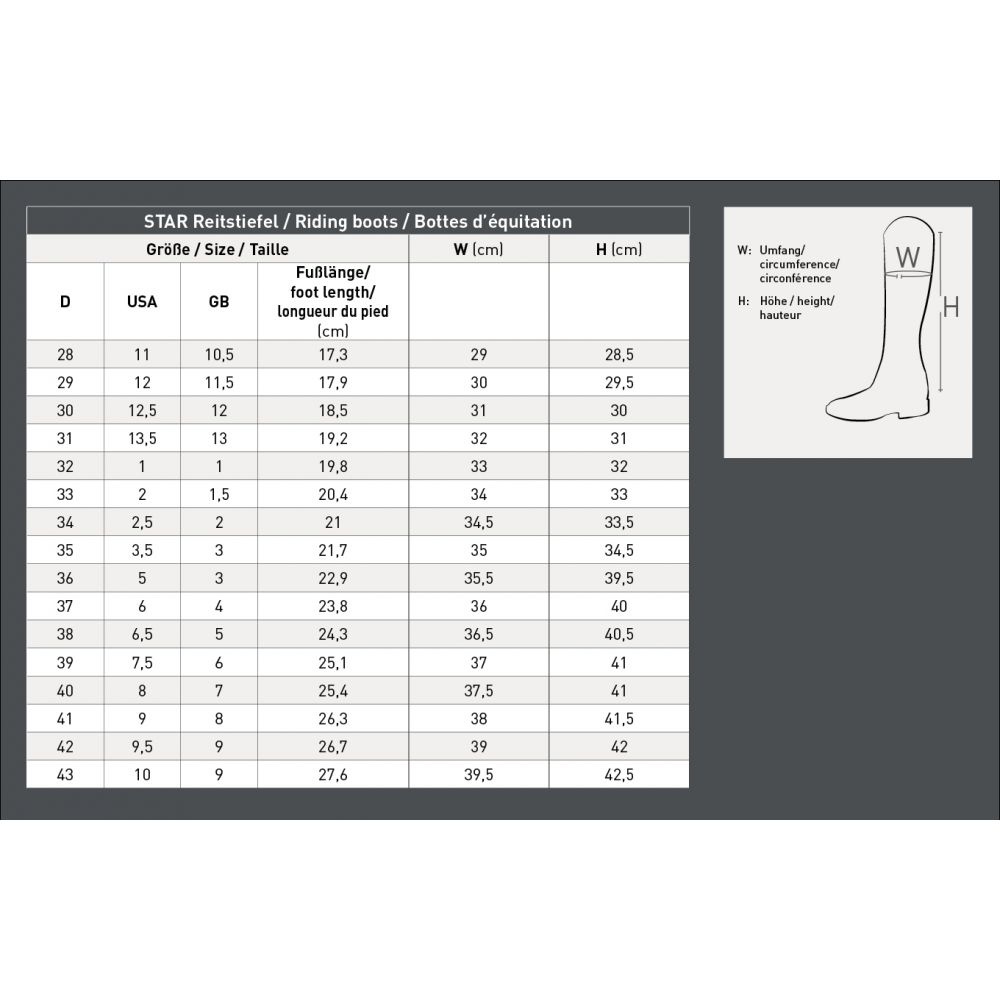 STAR Reitstiefel / Riding boots / Bottes d'équitation

| Größe / Size / Taille | | | | W (cm) | H (cm) |
|---|---|---|---|---|---|
| D | USA | GB | Fußlänge/ foot length/ longueur du pied (cm) | | |
| 28 | 11 | 10,5 | 17,3 | 29 | 28,5 |
| 29 | 12 | 11,5 | 17,9 | 30 | 29,5 |
| 30 | 12,5 | 12 | 18,5 | 31 | 30 |
| 31 | 13,5 | 13 | 19,2 | 32 | 31 |
| 32 | 1 | 1 | 19,8 | 33 | 32 |
| 33 | 2 | 1,5 | 20,4 | 34 | 33 |
| 34 | 2,5 | 2 | 21 | 34,5 | 33,5 |
| 35 | 3,5 | 3 | 21,7 | 35 | 34,5 |
| 36 | 5 | 3 | 22,9 | 35,5 | 39,5 |
| 37 | 6 | 4 | 23,8 | 36 | 40 |
| 38 | 6,5 | 5 | 24,3 | 36,5 | 40,5 |
| 39 | 7,5 | 6 | 25,1 | 37 | 41 |
| 40 | 8 | 7 | 25,4 | 37,5 | 41 |
| 41 | 9 | 8 | 26,3 | 38 | 41,5 |
| 42 | 9,5 | 9 | 26,7 | 39 | 42 |
| 43 | 10 | 9 | 27,6 | 39,5 | 42,5 |

W: Umfang/ circumference/ circonférence

H: Höhe / height/ hauteur

W

H